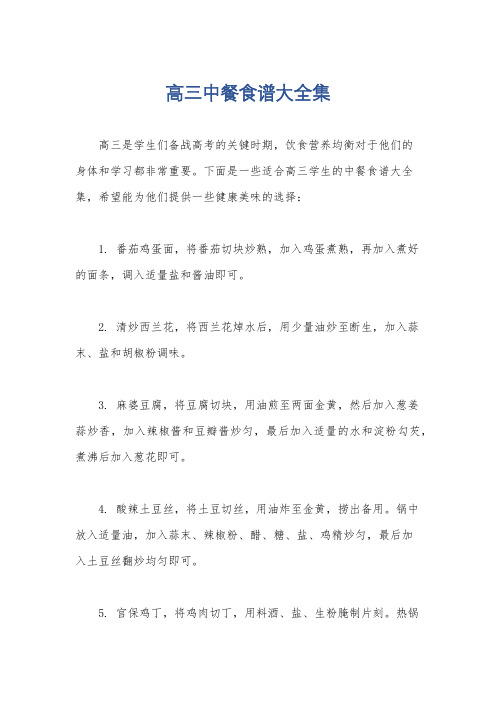 高三中餐食谱大全集

高三是学生们备战高考的关键时期，饮食营养均衡对于他们的身体和学习都非常重要。下面是一些适合高三学生的中餐食谱大全集，希望能为他们提供一些健康美味的选择：

1. 番茄鸡蛋面，将番茄切块炒熟，加入鸡蛋煮熟，再加入煮好的面条，调入适量盐和酱油即可。

2. 清炒西兰花，将西兰花焯水后，用少量油炒至断生，加入蒜末、盐和胡椒粉调味。

3. 麻婆豆腐，将豆腐切块，用油煎至两面金黄，然后加入葱姜蒜炒香，加入辣椒酱和豆瓣酱炒匀，最后加入适量的水和淀粉勾芡，煮沸后加入葱花即可。

4. 酸辣土豆丝，将土豆切丝，用油炸至金黄，捞出备用。锅中放入适量油，加入蒜末、辣椒粉、醋、糖、盐、鸡精炒匀，最后加入土豆丝翻炒均匀即可。

5. 宫保鸡丁，将鸡肉切丁，用料酒、盐、生粉腌制片刻。热锅